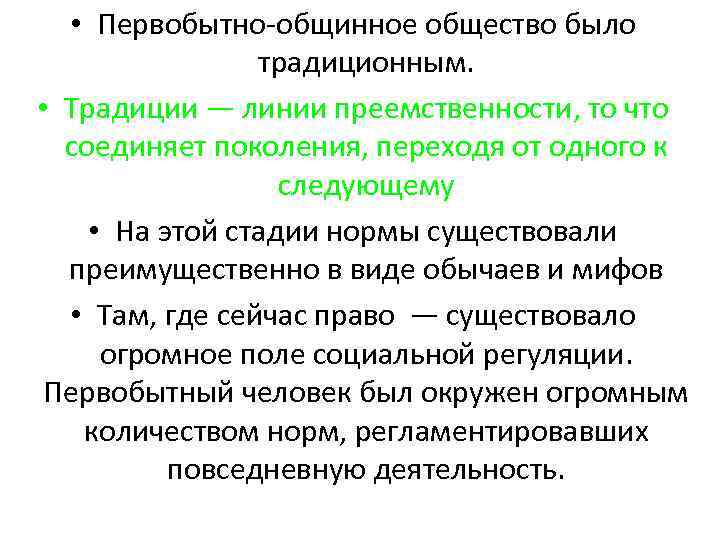 • Первобытно-общинное общество было традиционным.

• Традиции — линии преемственности, то что соединяет поколения, переходя от одного к следующему

• На этой стадии нормы существовали преимущественно в виде обычаев и мифов

• Там, где сейчас право — существовало огромное поле социальной регуляции. Первобытный человек был окружен огромным количеством норм, регламентировавших повседневную деятельность.